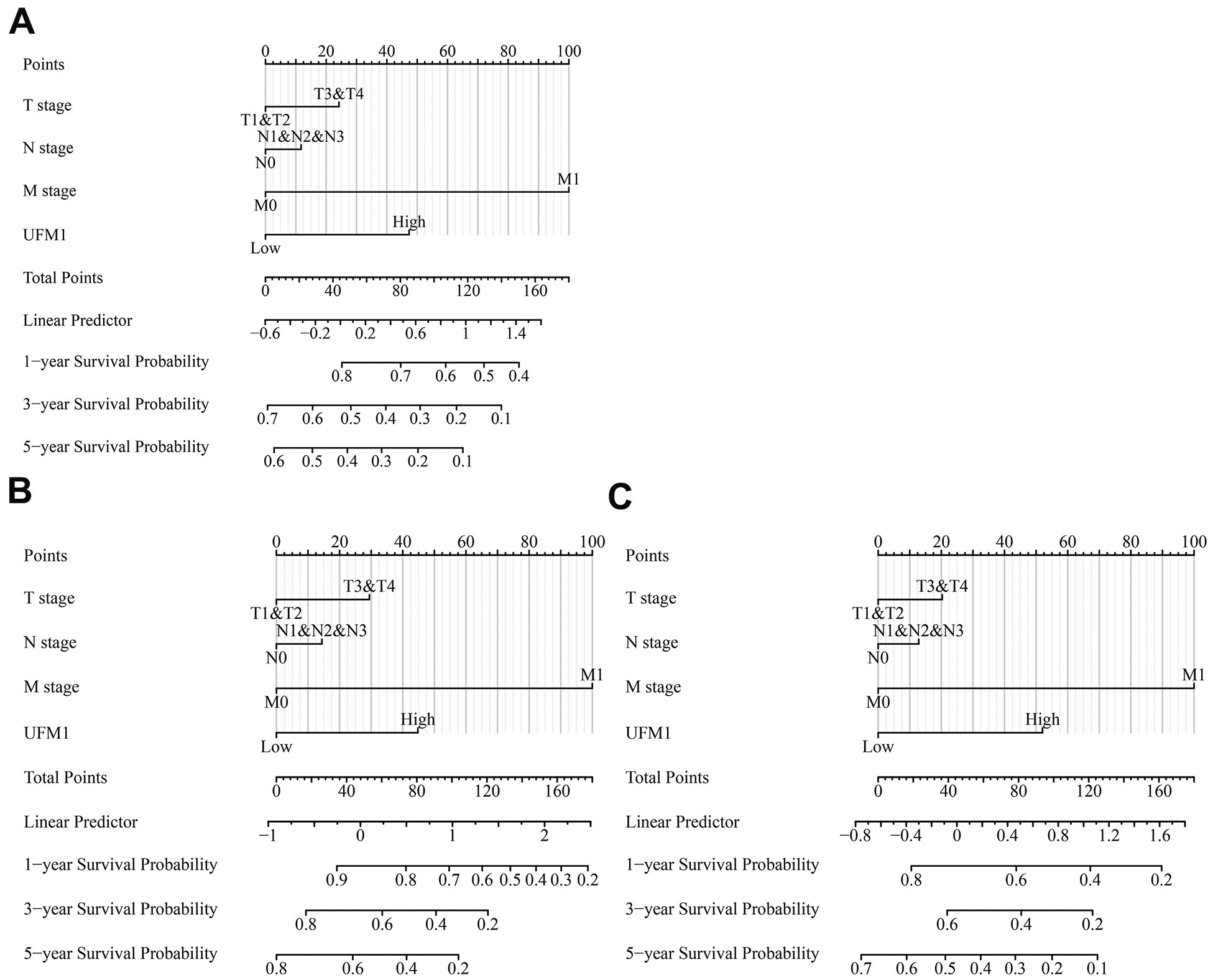 A

Points
0 20 40 60 80 100

T stage
T3&T4
T1&T2

N stage
N1&N2&N3
N0

M stage
M1
M0

UFM1
High
Low

Total Points
0 40 80 120 160

Linear Predictor
−0.6 −0.2 0.2 0.6 1 1.4

1−year Survival Probability
0.8 0.7 0.6 0.5 0.4

3−year Survival Probability
0.7 0.6 0.5 0.4 0.3 0.2 0.1

5−year Survival Probability
0.6 0.5 0.4 0.3 0.2 0.1

B

Points
0 20 40 60 80 100

T stage
T3&T4
T1&T2

N stage
N1&N2&N3
N0

M stage
M1
M0

UFM1
High
Low

Total Points
0 40 80 120 160

Linear Predictor
−1 0 1 2

1−year Survival Probability
0.9 0.8 0.7 0.6 0.5 0.4 0.3 0.2

3−year Survival Probability
0.8 0.6 0.4 0.2

5−year Survival Probability
0.8 0.6 0.4 0.2

C

Points
0 20 40 60 80 100

T stage
T3&T4
T1&T2

N stage
N1&N2&N3
N0

M stage
M1
M0

UFM1
High
Low

Total Points
0 40 80 120 160

Linear Predictor
−0.8 −0.4 0 0.4 0.8 1.2 1.6

1−year Survival Probability
0.8 0.6 0.4 0.2

3−year Survival Probability
0.6 0.4 0.2

5−year Survival Probability
0.7 0.6 0.5 0.4 0.3 0.2 0.1